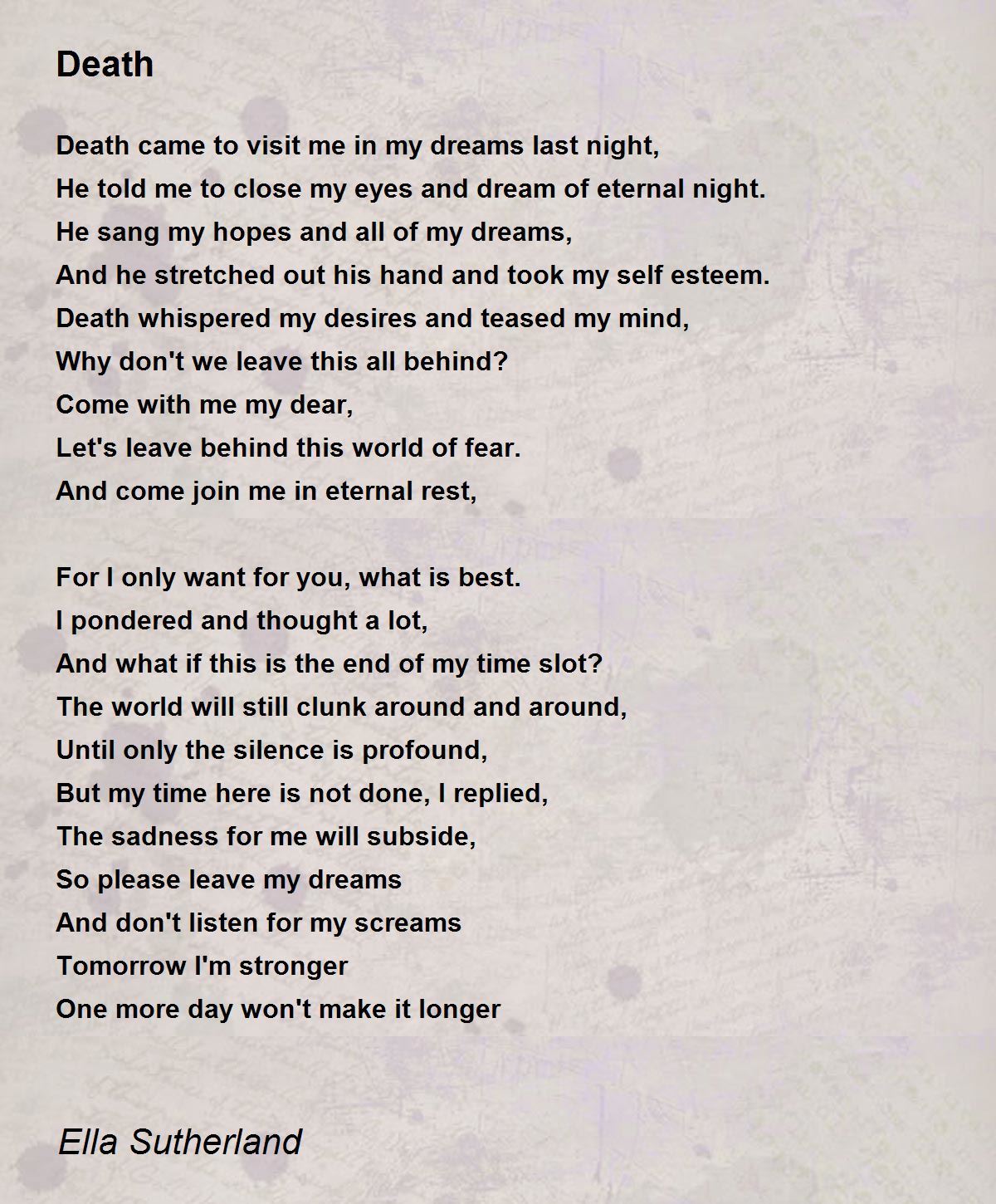 Death

Death came to visit me in my dreams last night,
He told me to close my eyes and dream of eternal night.
He sang my hopes and all of my dreams,
And he stretched out his hand and took my self esteem.
Death whispered my desires and teased my mind,
Why don't we leave this all behind?
Come with me my dear,
Let's leave behind this world of fear.
And come join me in eternal rest,

For I only want for you, what is best.
I pondered and thought a lot,
And what if this is the end of my time slot?
The world will still clunk around and around,
Until only the silence is profound,
But my time here is not done, I replied,
The sadness for me will subside,
So please leave my dreams
And don't listen for my screams
Tomorrow I'm stronger
One more day won't make it longer

Ella Sutherland